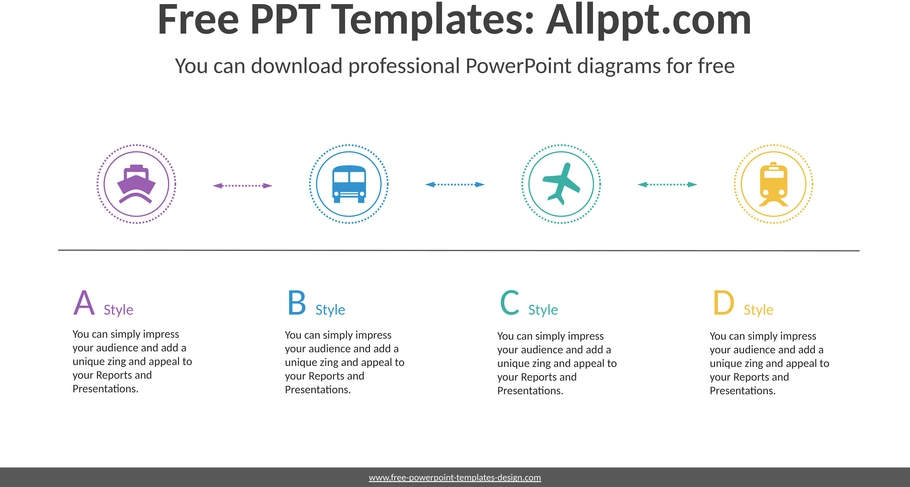 Free PPT Templates: Allppt.com

You can download professional PowerPoint diagrams for free

A Style

You can simply impress your audience and add a unique zing and appeal to your Reports and Presentations.

B Style

You can simply impress your audience and add a unique zing and appeal to your Reports and Presentations.

C Style

You can simply impress your audience and add a unique zing and appeal to your Reports and Presentations.

D Style

You can simply impress your audience and add a unique zing and appeal to your Reports and Presentations.

www.free-powerpoint-templates-design.com